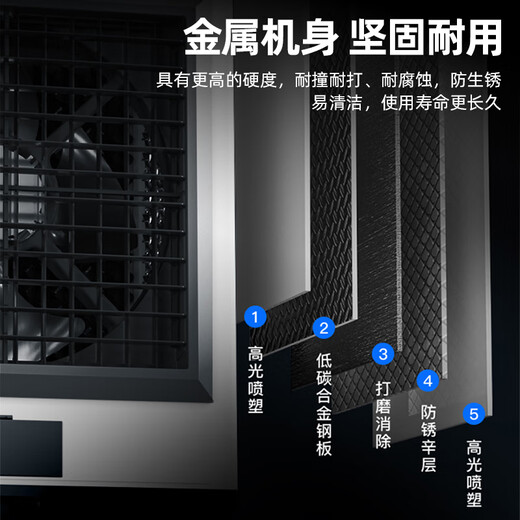 金属机身 坚固耐用

具有更高的硬度，耐撞耐打、耐腐蚀，防生锈
易清洁，使用寿命更长久

1
高光喷塑

2
低碳合金钢板

3
打磨消除

4
防锈辛层

5
高光喷塑